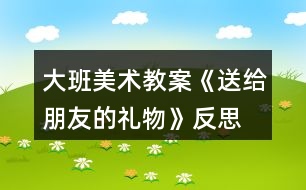 大班美术教案《送给朋友的礼物》反思